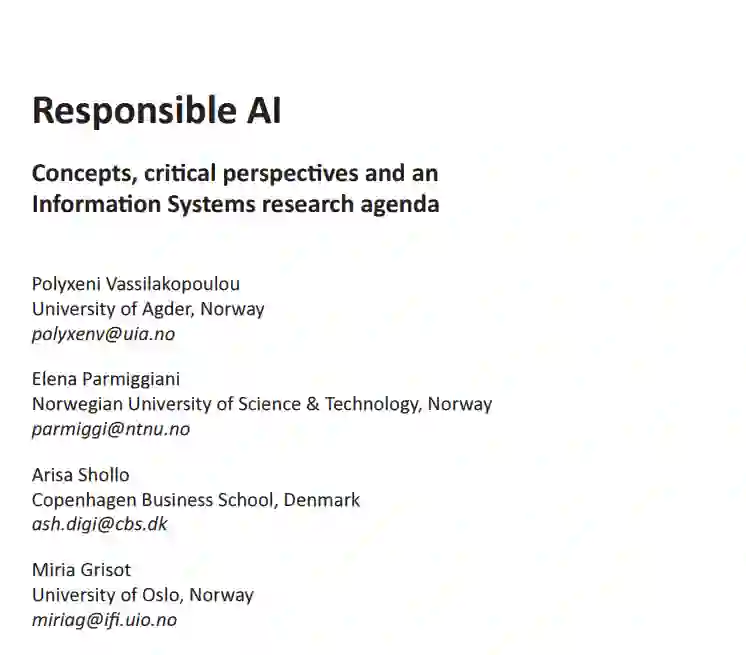 Responsible AI

Concepts, critical perspectives and an Information Systems research agenda

Polyxeni Vassilakopoulou
University of Agder, Norway
polyxenv@uia.no

Elena Parmiggiani
Norwegian University of Science & Technology, Norway
parmiggi@ntnu.no

Arisa Shollo
Copenhagen Business School, Denmark
ash.digi@cbs.dk

Miria Grisot
University of Oslo, Norway
miriag@ifi.uio.no